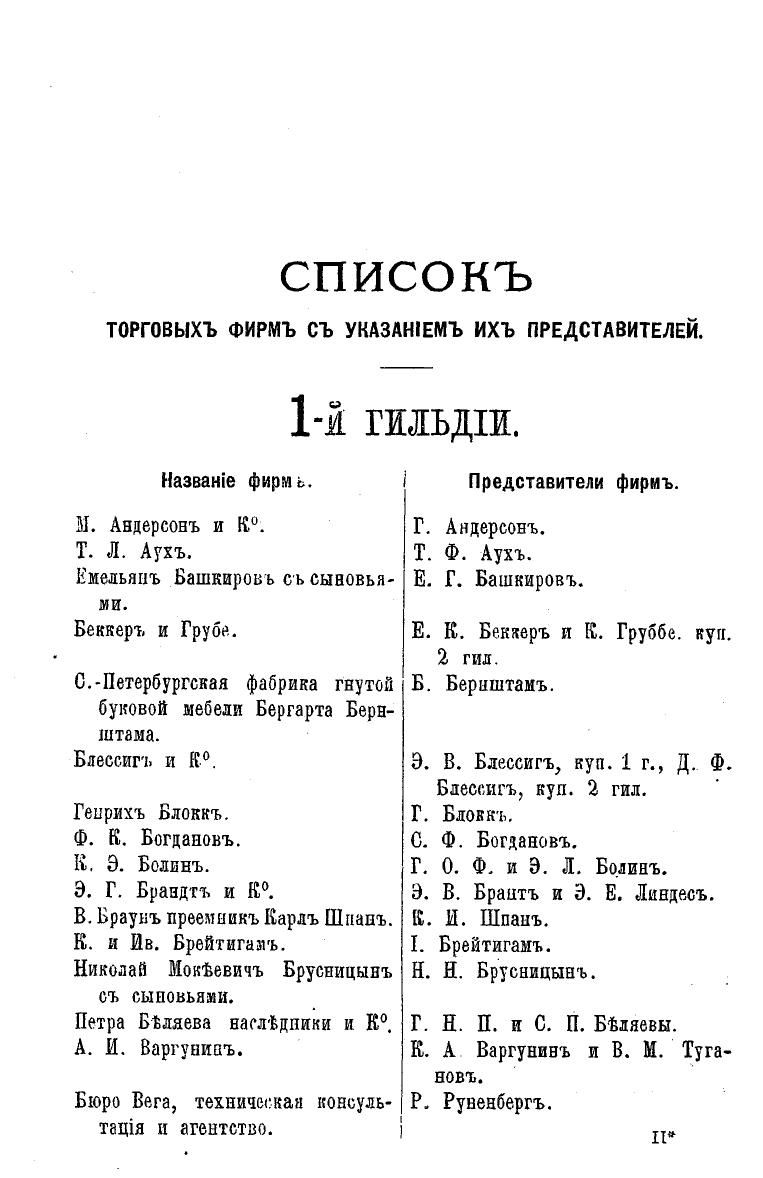 СПИСОКЪ

ТОРГОВЫХЪ ФИРМЪ СЪ УКАЗАНІЕМЪ ИХЪ ПРЕДСТАВИТЕЛЕЙ.

1-й ГИЛЬДІИ.

| Названіе фирмъ. | Представители фирмъ. |
|---|---|
| М. Андерсонъ и К°. | Г. Андерсонъ. |
| Т. Л. Аухъ. | Т. Ф. Аухъ. |
| Емельянъ Башкировъ съ сыновьями. | Е. Г. Башкировъ. |
| Беккеръ и Грубе. | Е. К. Беккеръ и К. Груббе. куп. 2 гил. |
| С.-Петербургская фабрика гнутой буковой мебели Бергарта Бернштама. | Б. Бернштамъ. |
| Блессигъ и К°. | Э. В. Блессигъ, куп. 1 г., Д. Ф. Блессигъ, куп. 2 гил. |
| Генрихъ Блоккъ. | Г. Блоккъ. |
| Ф. К. Богдановъ. | С. Ф. Богдановъ. |
| К. Э. Болинъ. | Г. О. Ф. и Э. Л. Болинъ. |
| Э. Г. Брандтъ и К°. | Э. В. Брантъ и Э. Е. Линдесъ. |
| В. Браунъ преемникъ Карлъ Шпанъ. | К. И. Шпанъ. |
| К. и Ив. Брейтигамъ. | І. Брейтигамъ. |
| Николай Мокѣевичъ Брусницынъ съ сыновьями. | Н. Н. Брусницынъ. |
| Петра Бѣляева наслѣдники и К°. | Г. Н. П. и С. П. Бѣляевы. |
| А. И. Варгунинъ. | К. А Варгунинъ и В. М. Тугановъ. |
| Бюро Вега, техническая консультація и агентство. | Р. Руненбергъ. |

II*